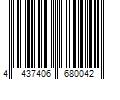 4 437406 680042